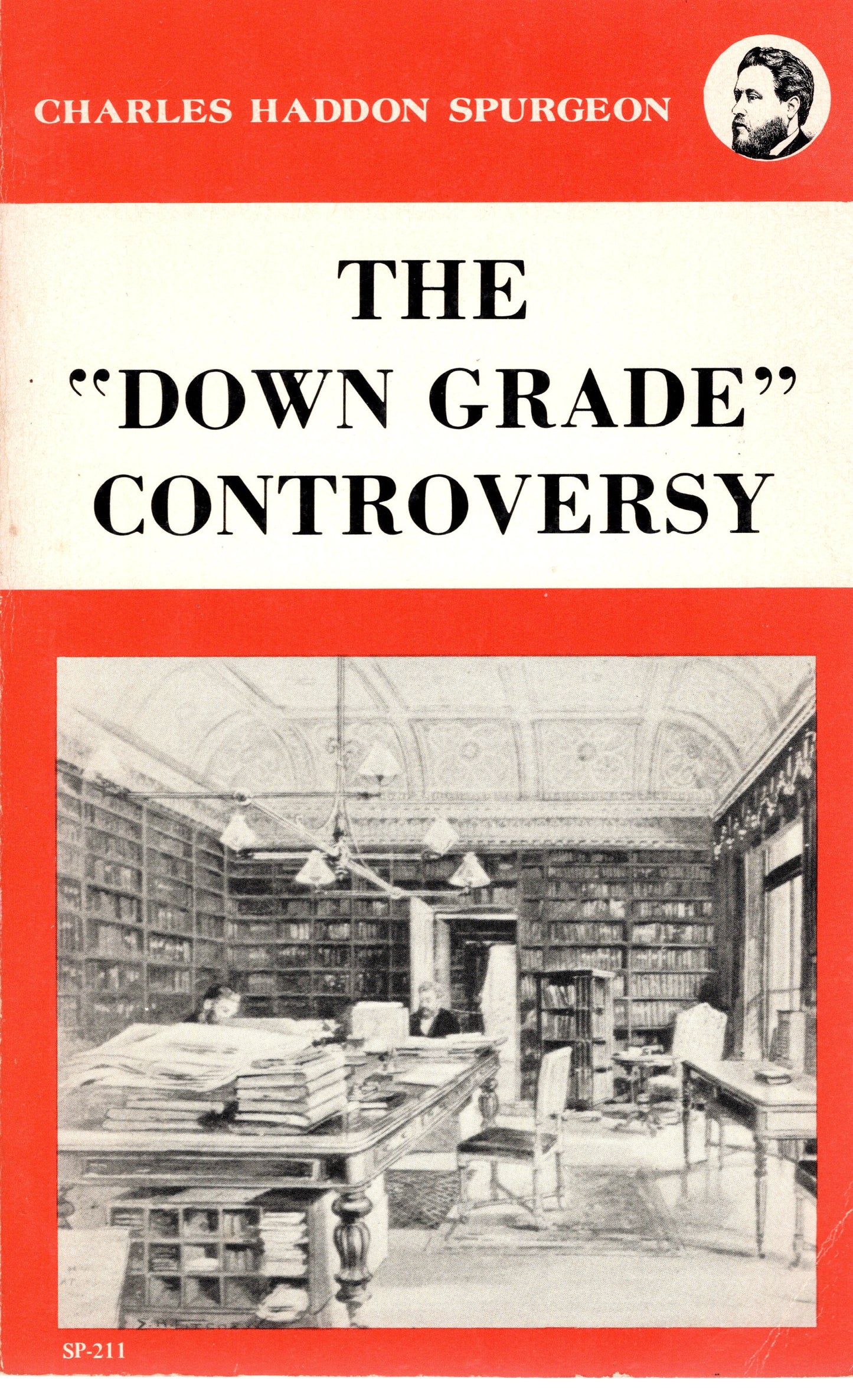 CHARLES HADDON SPURGEON

THE "DOWN GRADE" CONTROVERSY

SP-211